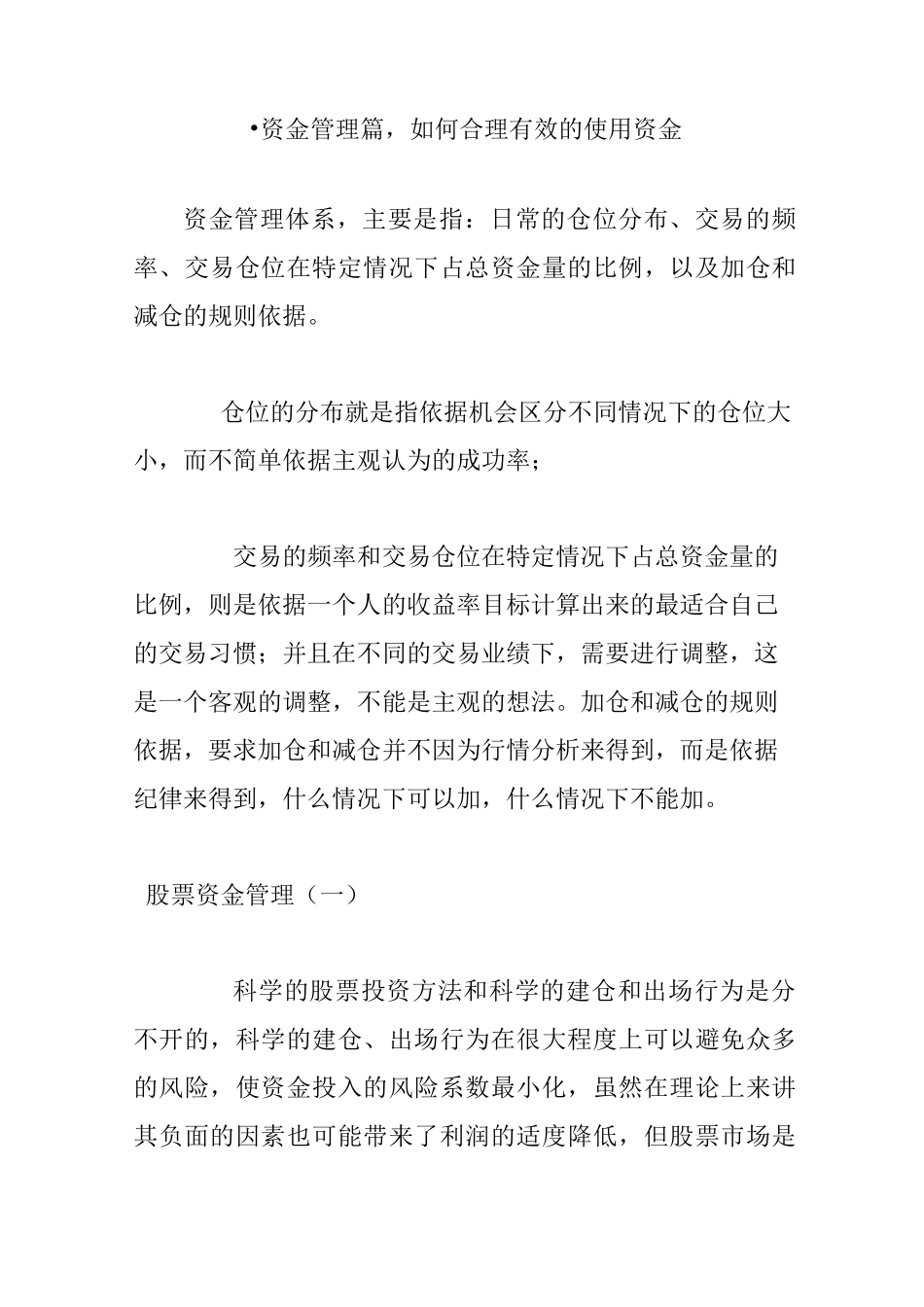 •资金管理篇，如何合理有效的使用资金

资金管理体系，主要是指：日常的仓位分布、交易的频率、交易仓位在特定情况下占总资金量的比例，以及加仓和减仓的规则依据。

仓位的分布就是指依据机会区分不同情况下的仓位大小，而不简单依据主观认为的成功率；

交易的频率和交易仓位在特定情况下占总资金量的比例，则是依据一个人的收益率目标计算出来的最适合自己的交易习惯；并且在不同的交易业绩下，需要进行调整，这是一个客观的调整，不能是主观的想法。加仓和减仓的规则依据，要求加仓和减仓并不因为行情分析来得到，而是依据纪律来得到，什么情况下可以加，什么情况下不能加。

股票资金管理（一）

科学的股票投资方法和科学的建仓和出场行为是分不开的，科学的建仓、出场行为在很大程度上可以避免众多的风险，使资金投入的风险系数最小化，虽然在理论上来讲其负面的因素也可能带来了利润的适度降低，但股票市场是